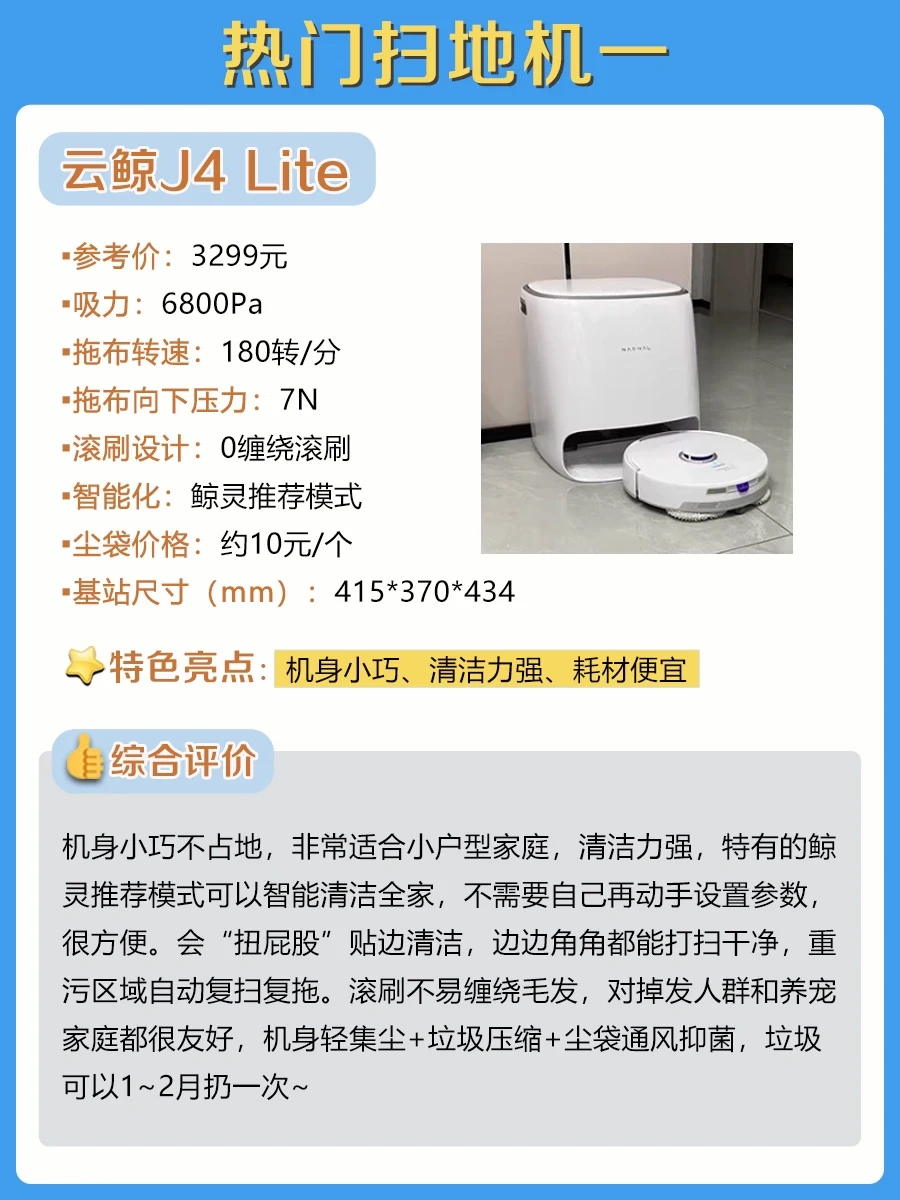 热门扫地机一

云鲸J4 Lite

▪参考价：3299元
▪吸力：6800Pa
▪拖布转速：180转/分
▪拖布向下压力：7N
▪滚刷设计：0缠绕滚刷
▪智能化：鲸灵推荐模式
▪尘袋价格：约10元/个
▪基站尺寸（mm）：415*370*434

NARWAL

特色亮点：机身小巧、清洁力强、耗材便宜

综合评价

机身小巧不占地，非常适合小户型家庭，清洁力强，特有的鲸灵推荐模式可以智能清洁全家，不需要自己再动手设置参数，很方便。会“扭屁股”贴边清洁，边边角角都能打扫干净，重污区域自动复扫复拖。滚刷不易缠绕毛发，对掉发人群和养宠家庭都很友好，机身轻集尘+垃圾压缩+尘袋通风抑菌，垃圾可以1~2月扔一次~